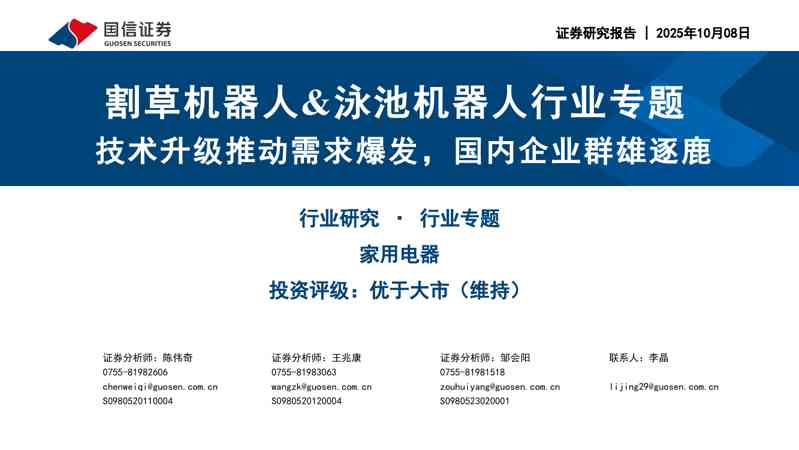 国信证券
GUOSEN SECURITIES

证券研究报告 | 2025年10月08日

割草机器人&泳池机器人行业专题
技术升级推动需求爆发，国内企业群雄逐鹿

行业研究 · 行业专题
家用电器
投资评级：优于大市（维持）

证券分析师：陈伟奇
0755-81982606
chenweiqi@guosen.com.cn
S0980520110004

证券分析师：王兆康
0755-81983063
wangzk@guosen.com.cn
S0980520120004

证券分析师：邹会阳
0755-81981518
zouhuiyang@guosen.com.cn
S0980523020001

联系人：李晶
lijing29@guosen.com.cn